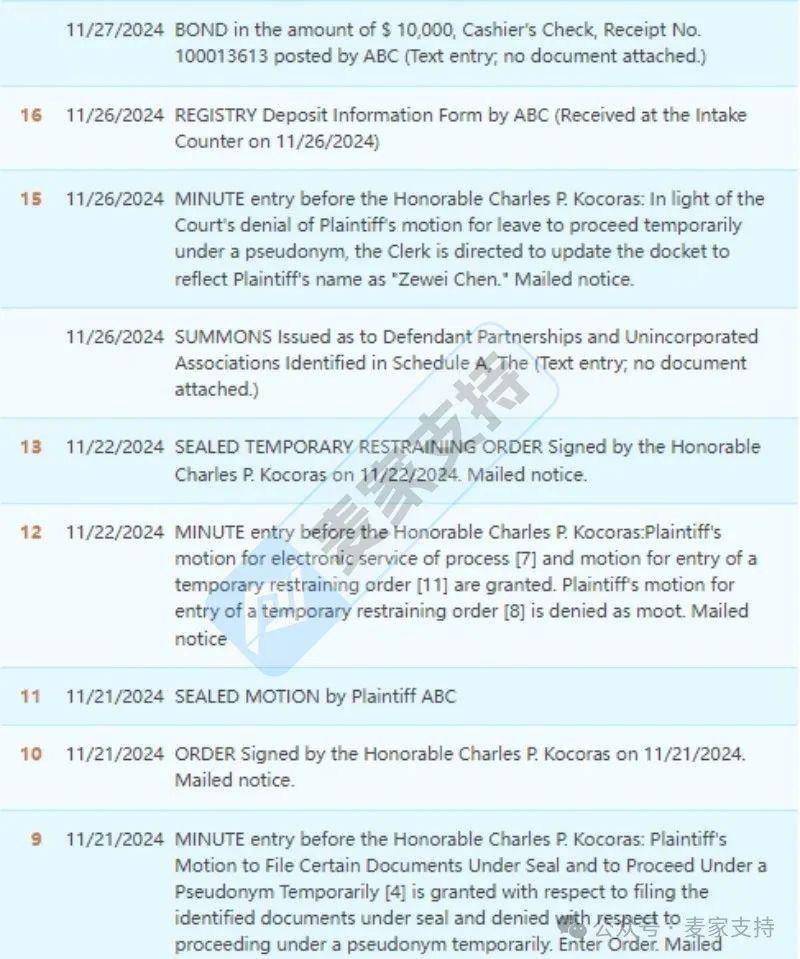 |  |  |  |
|---|---|---|
|  | 11/27/2024 | BOND in the amount of $ 10,000, Cashier's Check, Receipt No. 100013613 posted by ABC (Text entry; no document attached.) |
| 16 | 11/26/2024 | REGISTRY Deposit Information Form by ABC (Received at the Intake Counter on 11/26/2024) |
| 15 | 11/26/2024 | MINUTE entry before the Honorable Charles P. Kocoras: In light of the Court's denial of Plaintiff's motion for leave to proceed temporarily under a pseudonym, the Clerk is directed to update the docket to reflect Plaintiff's name as "Zewei Chen." Mailed notice. |
|  | 11/26/2024 | SUMMONS Issued as to Defendant Partnerships and Unincorporated Associations Identified in Schedule A, The (Text entry; no document attached.) |
| 13 | 11/22/2024 | SEALED TEMPORARY RESTRAINING ORDER Signed by the Honorable Charles P. Kocoras on 11/22/2024. Mailed notice. |
| 12 | 11/22/2024 | MINUTE entry before the Honorable Charles P. Kocoras:Plaintiff's motion for electronic service of process [7] and motion for entry of a temporary restraining order [11] are granted. Plaintiff's motion for entry of a temporary restraining order [8] is denied as moot. Mailed notice |
| 11 | 11/21/2024 | SEALED MOTION by Plaintiff ABC |
| 10 | 11/21/2024 | ORDER Signed by the Honorable Charles P. Kocoras on 11/21/2024. Mailed notice. |
| 9 | 11/21/2024 | MINUTE entry before the Honorable Charles P. Kocoras: Plaintiff's Motion to File Certain Documents Under Seal and to Proceed Under a Pseudonym Temporarily [4] is granted with respect to filing the identified documents under seal and denied with respect to proceeding under a pseudonym temporarily. Enter Order. Mailed |

麦家支持

公众号 · 麦家支持